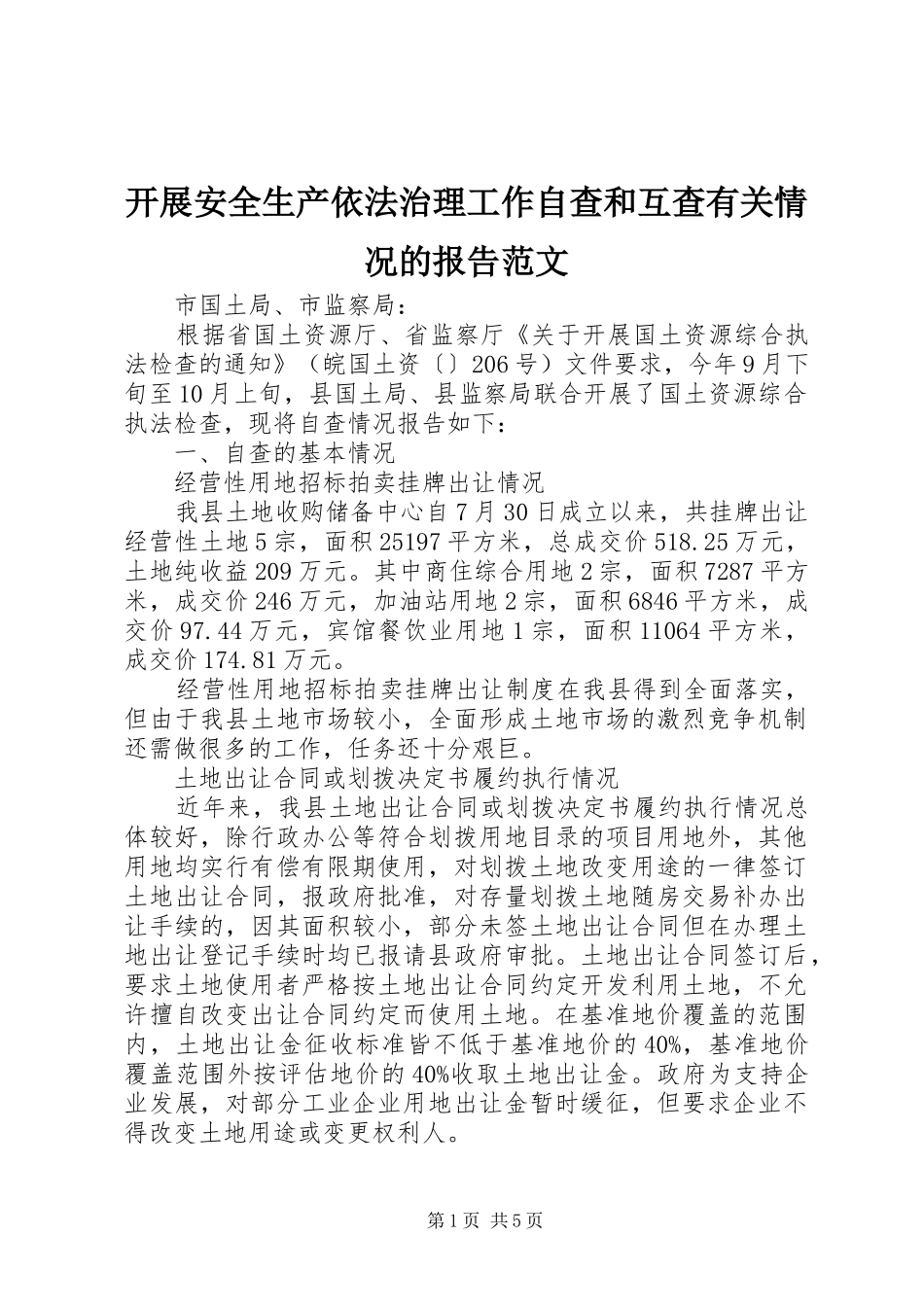 开展安全生产依法治理工作自查和互查有关情况的报告范文

市国土局、市监察局：

根据省国土资源厅、省监察厅《关于开展国土资源综合执法检查的通知》（皖国土资〔〕206号）文件要求，今年9月下旬至10月上旬，县国土局、县监察局联合开展了国土资源综合执法检查，现将自查情况报告如下：

一、自查的基本情况

经营性用地招标拍卖挂牌出让情况

我县土地收购储备中心自7月30日成立以来，共挂牌出让经营性土地5宗，面积25197平方米，总成交价518.25万元，土地纯收益209万元。其中商住综合用地2宗，面积7287平方米，成交价246万元，加油站用地2宗，面积6846平方米，成交价97.44万元，宾馆餐饮业用地1宗，面积11064平方米，成交价174.81万元。

经营性用地招标拍卖挂牌出让制度在我县得到全面落实，但由于我县土地市场较小，全面形成土地市场的激烈竞争机制还需做很多的工作，任务还十分艰巨。

土地出让合同或划拨决定书履约执行情况

近年来，我县土地出让合同或划拨决定书履约执行情况总体较好，除行政办公等符合划拨用地目录的项目用地外，其他用地均实行有偿有限期使用，对划拨土地改变用途的一律签订土地出让合同，报政府批准，对存量划拨土地随房交易补办出让手续的，因其面积较小，部分未签土地出让合同但在办理土地出让登记手续时均已报请县政府审批。土地出让合同签订后，要求土地使用者严格按土地出让合同约定开发利用土地，不允许擅自改变出让合同约定而使用土地。在基准地价覆盖的范围内，土地出让金征收标准皆不低于基准地价的40%，基准地价覆盖范围外按评估地价的40%收取土地出让金。政府为支持企业发展，对部分工业企业用地出让金暂时缓征，但要求企业不得改变土地用途或变更权利人。

第1页 共5页